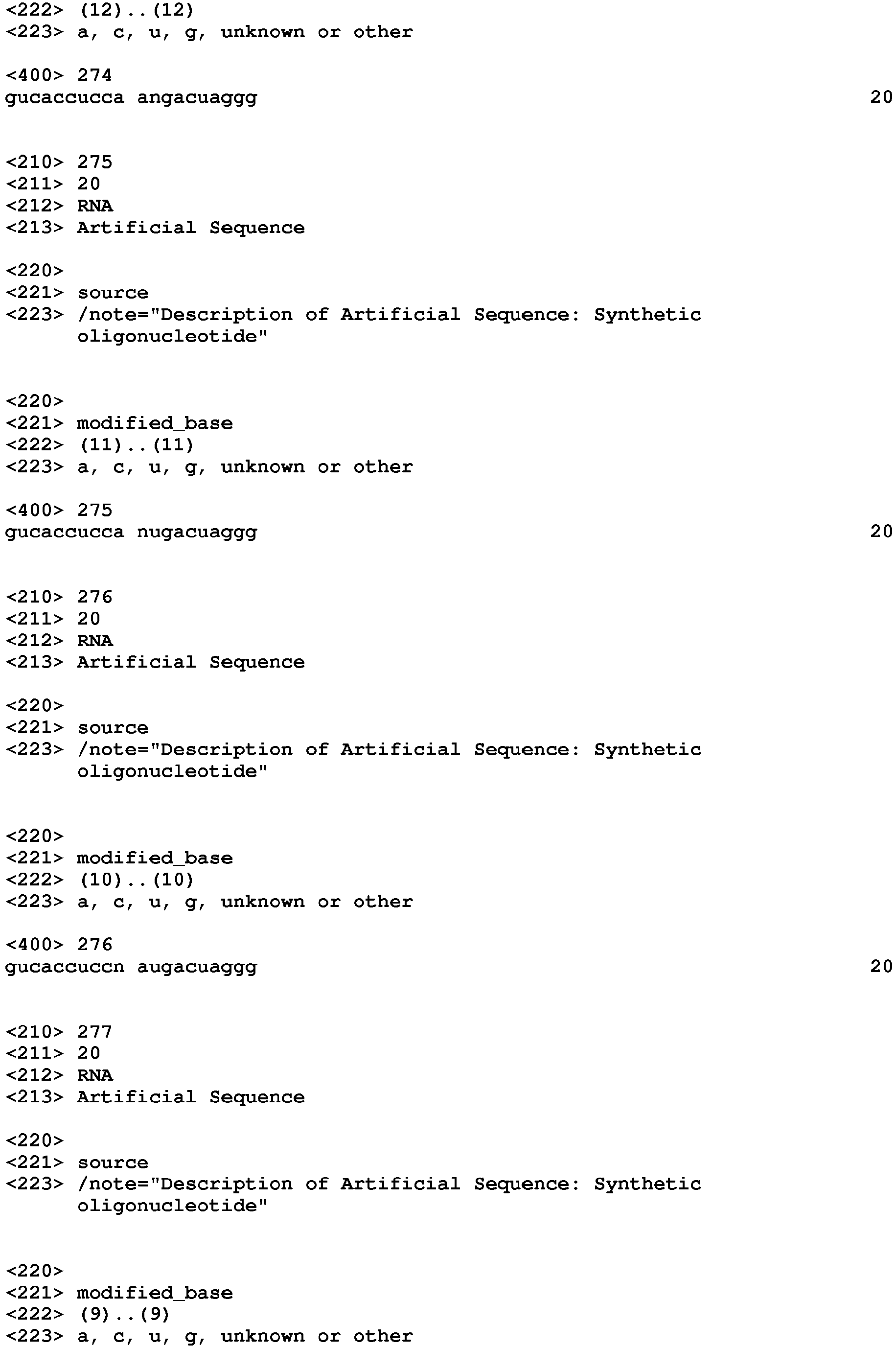 <222> (12)..(12)
<223> a, c, u, g, unknown or other

<400> 274
gucaccucca angacuaggg 20

<210> 275
<211> 20
<212> RNA
<213> Artificial Sequence

<220>
<221> source
<223> /note="Description of Artificial Sequence: Synthetic oligonucleotide"

<220>
<221> modified_base
<222> (11)..(11)
<223> a, c, u, g, unknown or other

<400> 275
gucaccucca nugacuaggg 20

<210> 276
<211> 20
<212> RNA
<213> Artificial Sequence

<220>
<221> source
<223> /note="Description of Artificial Sequence: Synthetic oligonucleotide"

<220>
<221> modified_base
<222> (10)..(10)
<223> a, c, u, g, unknown or other

<400> 276
gucaccuccn augacuaggg 20

<210> 277
<211> 20
<212> RNA
<213> Artificial Sequence

<220>
<221> source
<223> /note="Description of Artificial Sequence: Synthetic oligonucleotide"

<220>
<221> modified_base
<222> (9)..(9)
<223> a, c, u, g, unknown or other